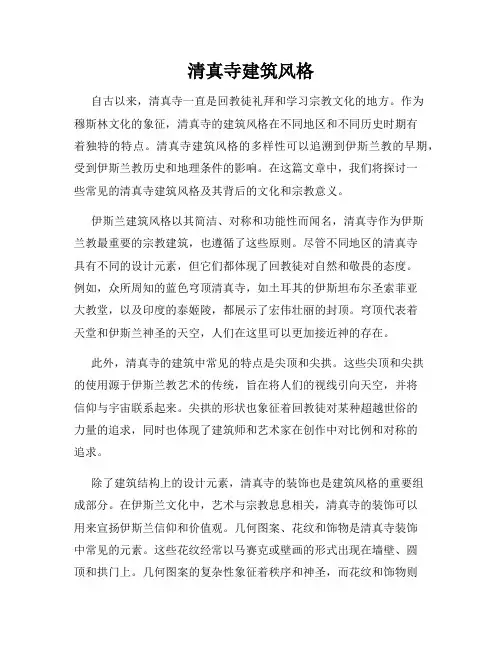 清真寺建筑风格

自古以来，清真寺一直是回教徒礼拜和学习宗教文化的地方。作为穆斯林文化的象征，清真寺的建筑风格在不同地区和不同历史时期有着独特的特点。清真寺建筑风格的多样性可以追溯到伊斯兰教的早期，受到伊斯兰教历史和地理条件的影响。在这篇文章中，我们将探讨一些常见的清真寺建筑风格及其背后的文化和宗教意义。

伊斯兰建筑风格以其简洁、对称和功能性而闻名，清真寺作为伊斯兰教最重要的宗教建筑，也遵循了这些原则。尽管不同地区的清真寺具有不同的设计元素，但它们都体现了回教徒对自然和敬畏的态度。例如，众所周知的蓝色穹顶清真寺，如土耳其的伊斯坦布尔圣索菲亚大教堂，以及印度的泰姬陵，都展示了宏伟壮丽的封顶。穹顶代表着天堂和伊斯兰神圣的天空，人们在这里可以更加接近神的存在。

此外，清真寺的建筑中常见的特点是尖顶和尖拱。这些尖顶和尖拱的使用源于伊斯兰教艺术的传统，旨在将人们的视线引向天空，并将信仰与宇宙联系起来。尖拱的形状也象征着回教徒对某种超越世俗的力量的追求，同时也体现了建筑师和艺术家在创作中对比例和对称的追求。

除了建筑结构上的设计元素，清真寺的装饰也是建筑风格的重要组成部分。在伊斯兰文化中，艺术与宗教息息相关，清真寺的装饰可以用来宣扬伊斯兰信仰和价值观。几何图案、花纹和饰物是清真寺装饰中常见的元素。这些花纹经常以马赛克或壁画的形式出现在墙壁、圆顶和拱门上。几何图案的复杂性象征着秩序和神圣，而花纹和饰物则